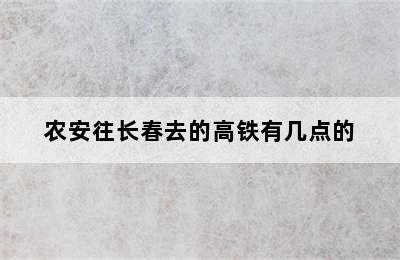 农安往长春去的高铁有几点的